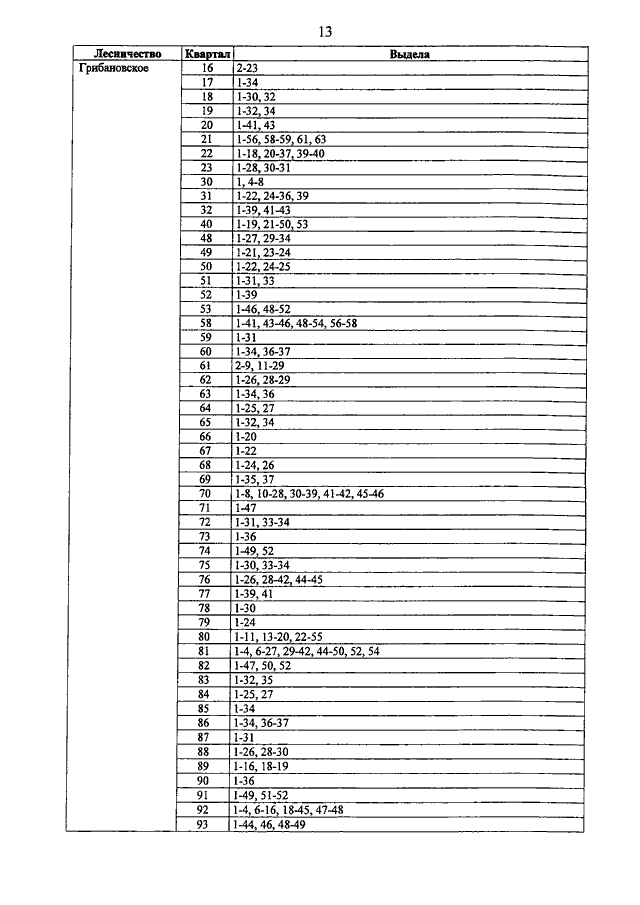 13

| Лесничество | Квартал | Выдела |
|---|---|---|
| Грибановское | 16 | 2-23 |
| | 17 | 1-34 |
| | 18 | 1-30, 32 |
| | 19 | 1-32, 34 |
| | 20 | 1-41, 43 |
| | 21 | 1-56, 58-59, 61, 63 |
| | 22 | 1-18, 20-37, 39-40 |
| | 23 | 1-28, 30-31 |
| | 30 | 1, 4-8 |
| | 31 | 1-22, 24-36, 39 |
| | 32 | 1-39, 41-43 |
| | 40 | 1-19, 21-50, 53 |
| | 48 | 1-27, 29-34 |
| | 49 | 1-21, 23-24 |
| | 50 | 1-22, 24-25 |
| | 51 | 1-31, 33 |
| | 52 | 1-39 |
| | 53 | 1-46, 48-52 |
| | 58 | 1-41, 43-46, 48-54, 56-58 |
| | 59 | 1-31 |
| | 60 | 1-34, 36-37 |
| | 61 | 2-9, 11-29 |
| | 62 | 1-26, 28-29 |
| | 63 | 1-34, 36 |
| | 64 | 1-25, 27 |
| | 65 | 1-32, 34 |
| | 66 | 1-20 |
| | 67 | 1-22 |
| | 68 | 1-24, 26 |
| | 69 | 1-35, 37 |
| | 70 | 1-8, 10-28, 30-39, 41-42, 45-46 |
| | 71 | 1-47 |
| | 72 | 1-31, 33-34 |
| | 73 | 1-36 |
| | 74 | 1-49, 52 |
| | 75 | 1-30, 33-34 |
| | 76 | 1-26, 28-42, 44-45 |
| | 77 | 1-39, 41 |
| | 78 | 1-30 |
| | 79 | 1-24 |
| | 80 | 1-11, 13-20, 22-55 |
| | 81 | 1-4, 6-27, 29-42, 44-50, 52, 54 |
| | 82 | 1-47, 50, 52 |
| | 83 | 1-32, 35 |
| | 84 | 1-25, 27 |
| | 85 | 1-34 |
| | 86 | 1-34, 36-37 |
| | 87 | 1-31 |
| | 88 | 1-26, 28-30 |
| | 89 | 1-16, 18-19 |
| | 90 | 1-36 |
| | 91 | 1-49, 51-52 |
| | 92 | 1-4, 6-16, 18-45, 47-48 |
| | 93 | 1-44, 46, 48-49 |